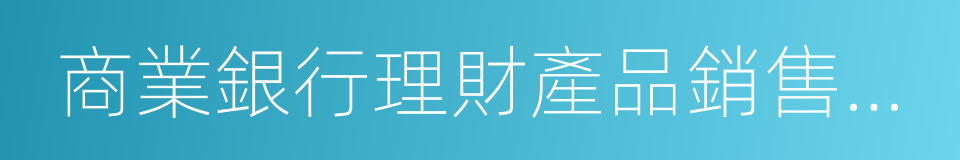 商業銀行理財產品銷售...